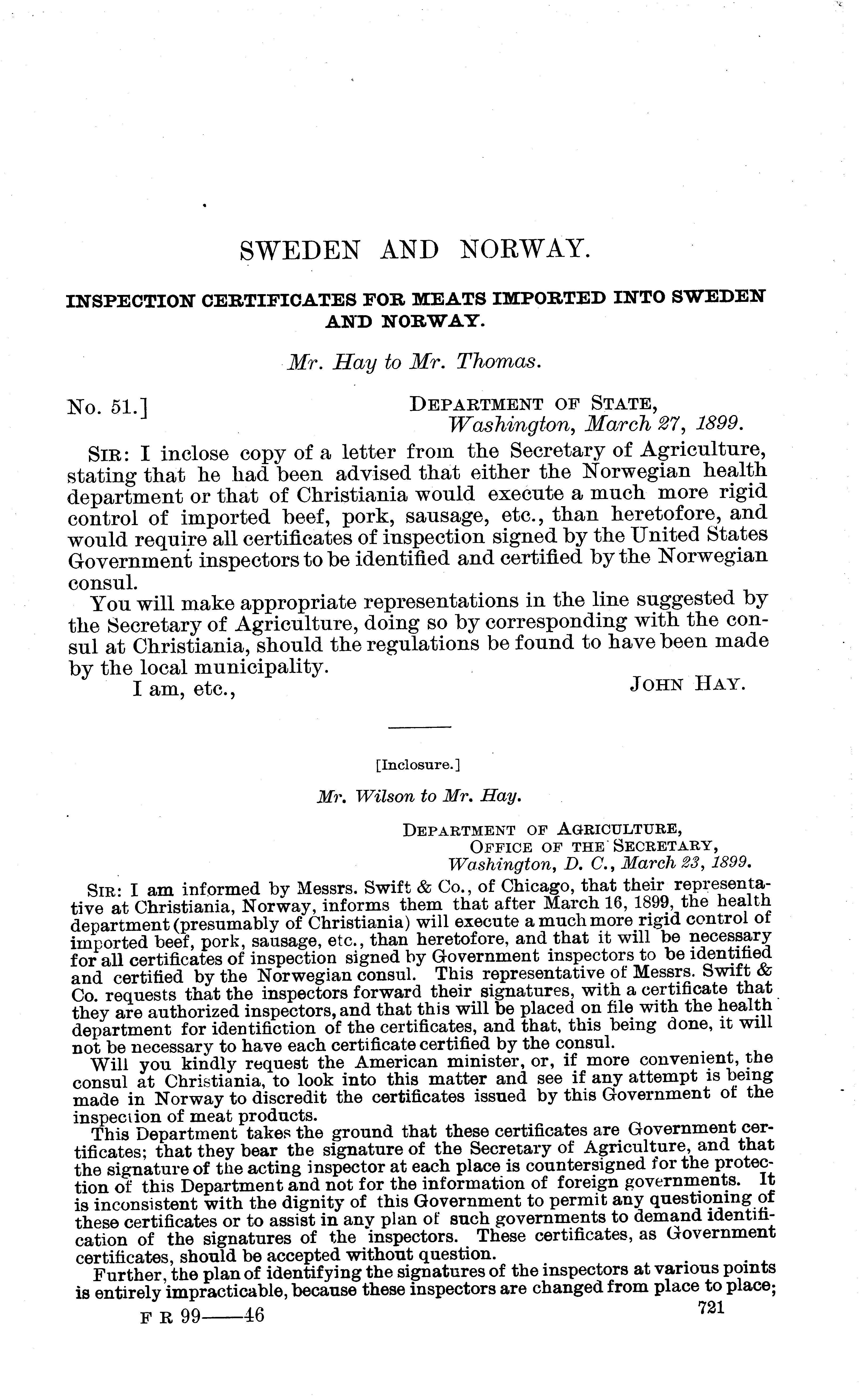 SWEDEN AND NORWAY.

INSPECTION CERTIFICATES FOR MEATS IMPORTED INTO SWEDEN AND NORWAY.

Mr. Hay to Mr. Thomas.

No. 51.]

DEPARTMENT OF STATE,
Washington, March 27, 1899.

SIR: I inclose copy of a letter from the Secretary of Agriculture, stating that he had been advised that either the Norwegian health department or that of Christiania would execute a much more rigid control of imported beef, pork, sausage, etc., than heretofore, and would require all certificates of inspection signed by the United States Government inspectors to be identified and certified by the Norwegian consul.

You will make appropriate representations in the line suggested by the Secretary of Agriculture, doing so by corresponding with the consul at Christiania, should the regulations be found to have been made by the local municipality.

I am, etc.,

JOHN HAY.

[Inclosure.]

Mr. Wilson to Mr. Hay.

DEPARTMENT OF AGRICULTURE,
OFFICE OF THE SECRETARY,
Washington, D. C., March 23, 1899.

SIR: I am informed by Messrs. Swift & Co., of Chicago, that their representative at Christiania, Norway, informs them that after March 16, 1899, the health department (presumably of Christiania) will execute a much more rigid control of imported beef, pork, sausage, etc., than heretofore, and that it will be necessary for all certificates of inspection signed by Government inspectors to be identified and certified by the Norwegian consul. This representative of Messrs. Swift & Co. requests that the inspectors forward their signatures, with a certificate that they are authorized inspectors, and that this will be placed on file with the health department for identifiction of the certificates, and that, this being done, it will not be necessary to have each certificate certified by the consul.

Will you kindly request the American minister, or, if more convenient, the consul at Christiania, to look into this matter and see if any attempt is being made in Norway to discredit the certificates issued by this Government of the inspection of meat products.

This Department takes the ground that these certificates are Government certificates; that they bear the signature of the Secretary of Agriculture, and that the signature of the acting inspector at each place is countersigned for the protection of this Department and not for the information of foreign governments. It is inconsistent with the dignity of this Government to permit any questioning of these certificates or to assist in any plan of such governments to demand identification of the signatures of the inspectors. These certificates, as Government certificates, should be accepted without question.

Further, the plan of identifying the signatures of the inspectors at various points is entirely impracticable, because these inspectors are changed from place to place;

F R 99——46

721